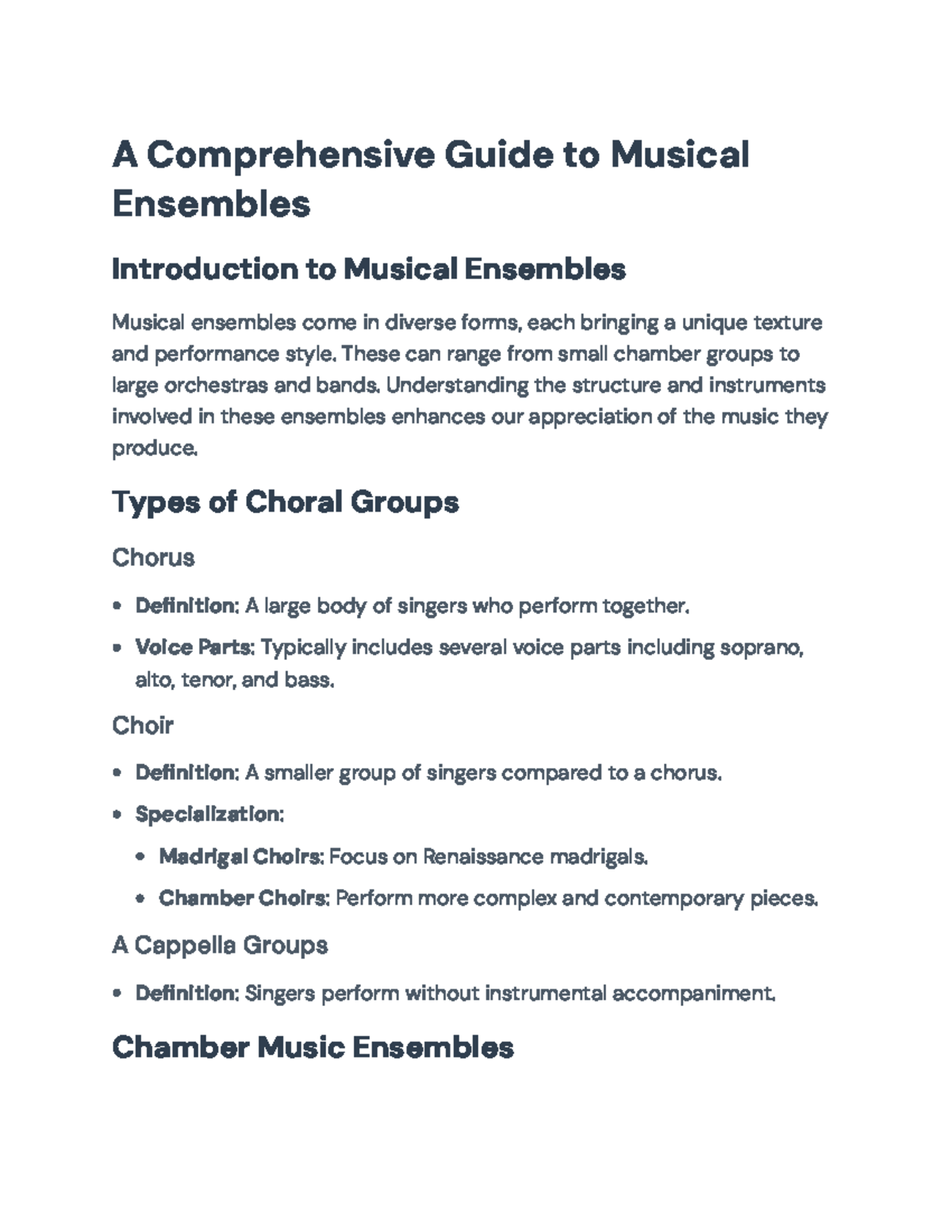 A Comprehensive Guide to Musical Ensembles

Introduction to Musical Ensembles

Musical ensembles come in diverse forms, each bringing a unique texture and performance style. These can range from small chamber groups to large orchestras and bands. Understanding the structure and instruments involved in these ensembles enhances our appreciation of the music they produce.

Types of Choral Groups

Chorus

• Definition: A large body of singers who perform together.
• Voice Parts: Typically includes several voice parts including soprano, alto, tenor, and bass.

Choir

• Definition: A smaller group of singers compared to a chorus.
• Specialization:
• Madrigal Choirs: Focus on Renaissance madrigals.
• Chamber Choirs: Perform more complex and contemporary pieces.

A Cappella Groups

• Definition: Singers perform without instrumental accompaniment.

Chamber Music Ensembles